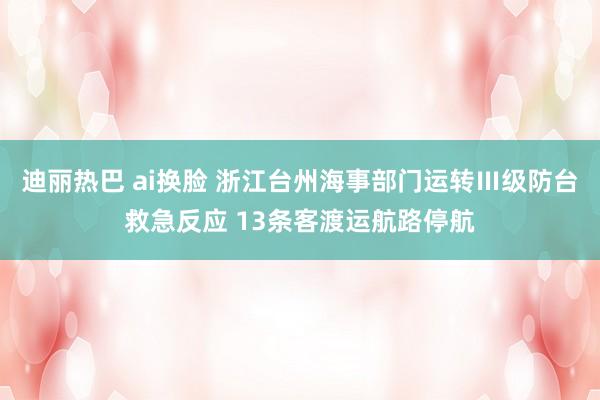 迪丽热巴 ai换脸 浙江台州海事部门运转III级防台救急反应 13条客渡运航路停航